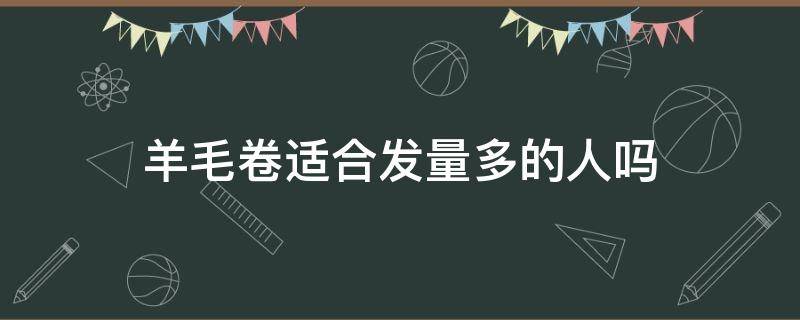 羊毛卷适合发量多的人吗